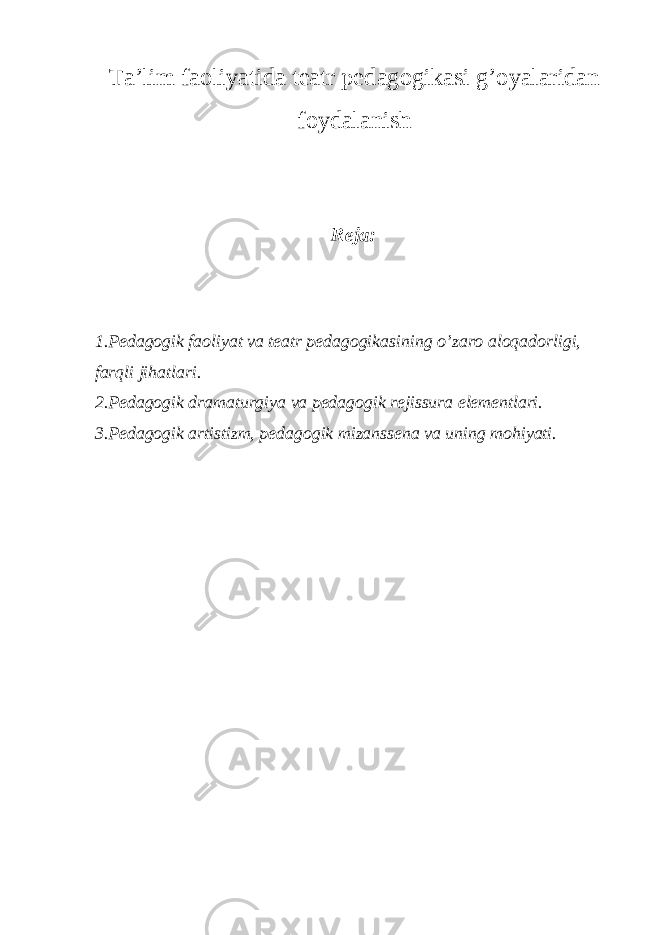 Ta’lim faoliyatida teatr pedagogikasi g’oyalaridan foydalanish

Reja:

1.Pedagogik faoliyat va teatr pedagogikasining o’zaro aloqadorligi, farqli jihatlari.
2.Pedagogik dramaturgiya va pedagogik rejissura elementlari.
3.Pedagogik artistizm, pedagogik mizanssena va uning mohiyati.

ARXIV.UZ
ARXIV.UZ
ARXIV.UZ
ARXIV.UZ
ARXIV.UZ